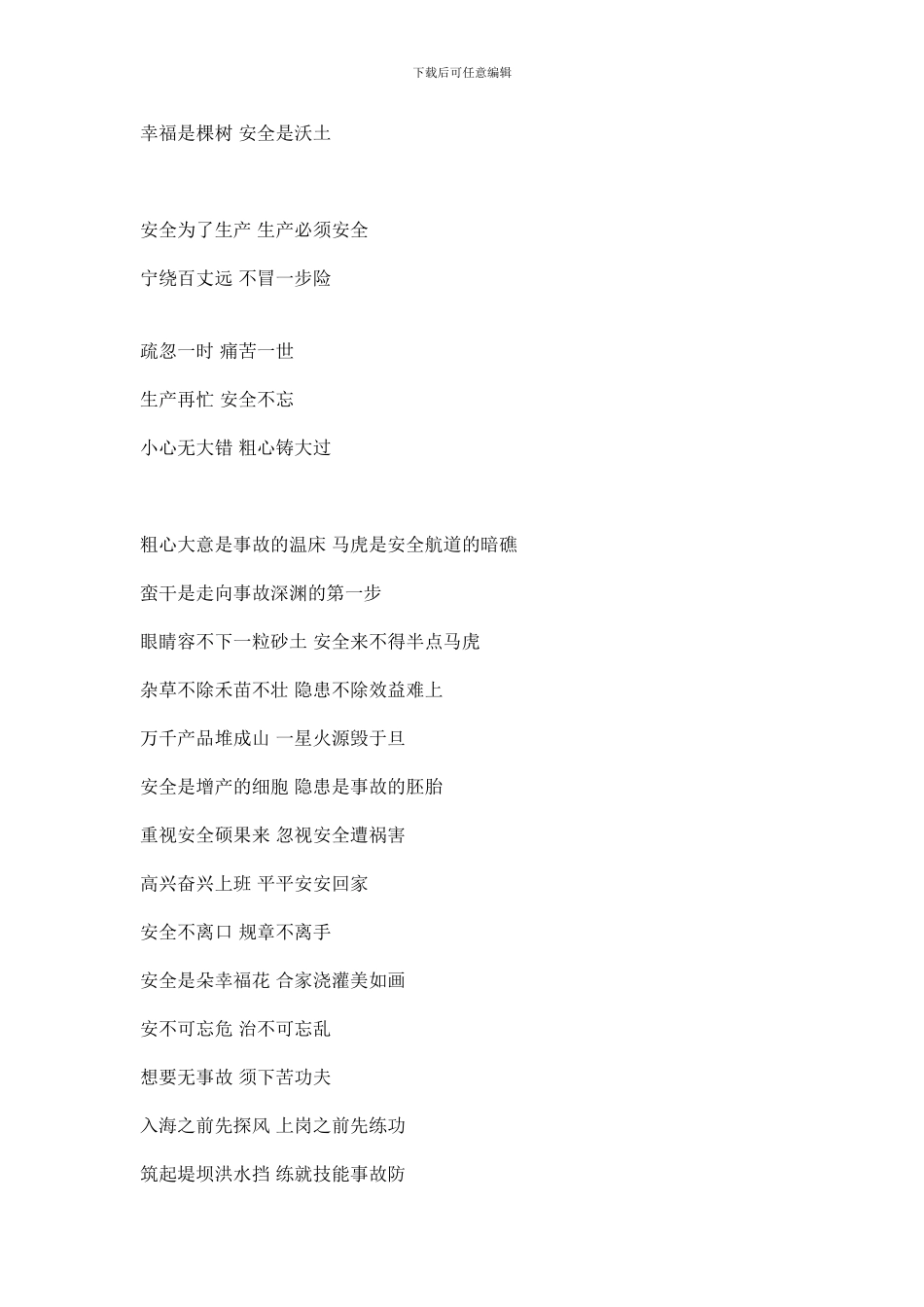 下载后可任意编辑

幸福是棵树 安全是沃土

安全为了生产 生产必须安全

宁绕百丈远 不冒一步险

疏忽一时 痛苦一世

生产再忙 安全不忘

小心无大错 粗心铸大过

粗心大意是事故的温床 马虎是安全航道的暗礁

蛮干是走向事故深渊的第一步

眼睛容不下一粒砂土 安全来不得半点马虎

杂草不除禾苗不壮 隐患不除效益难上

万千产品堆成山 一星火源毁于旦

安全是增产的细胞 隐患是事故的胚胎

重视安全硕果来 忽视安全遭祸害

高兴奋兴上班 平平安安回家

安全不离口 规章不离手

安全是朵幸福花 合家浇灌美如画

安不可忘危 治不可忘乱

想要无事故 须下苦功夫

入海之前先探风 上岗之前先练功

筑起堤坝洪水挡 练就技能事故防